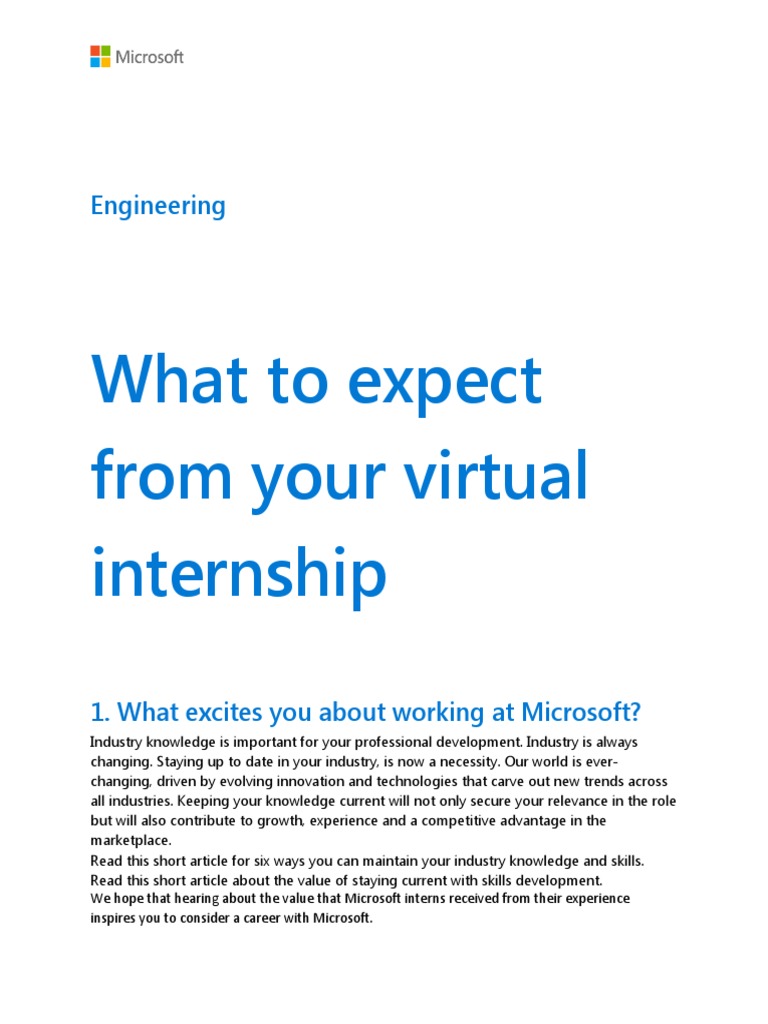 Microsoft

Engineering

What to expect from your virtual internship

1. What excites you about working at Microsoft?

Industry knowledge is important for your professional development. Industry is always changing. Staying up to date in your industry, is now a necessity. Our world is ever-changing, driven by evolving innovation and technologies that carve out new trends across all industries. Keeping your knowledge current will not only secure your relevance in the role but will also contribute to growth, experience and a competitive advantage in the marketplace.

Read this short article for six ways you can maintain your industry knowledge and skills.

Read this short article about the value of staying current with skills development.

We hope that hearing about the value that Microsoft interns received from their experience inspires you to consider a career with Microsoft.